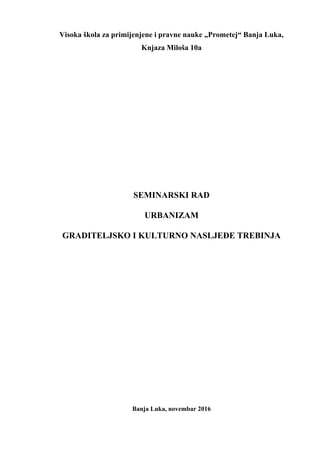 Visoka škola za primijenjene i pravne nauke „Prometej“ Banja Luka, Knjaza Miloša 10a

SEMINARSKI RAD

URBANIZAM

GRADITELJSKO I KULTURNO NASLJEĐE TREBINJA

Banja Luka, novembar 2016